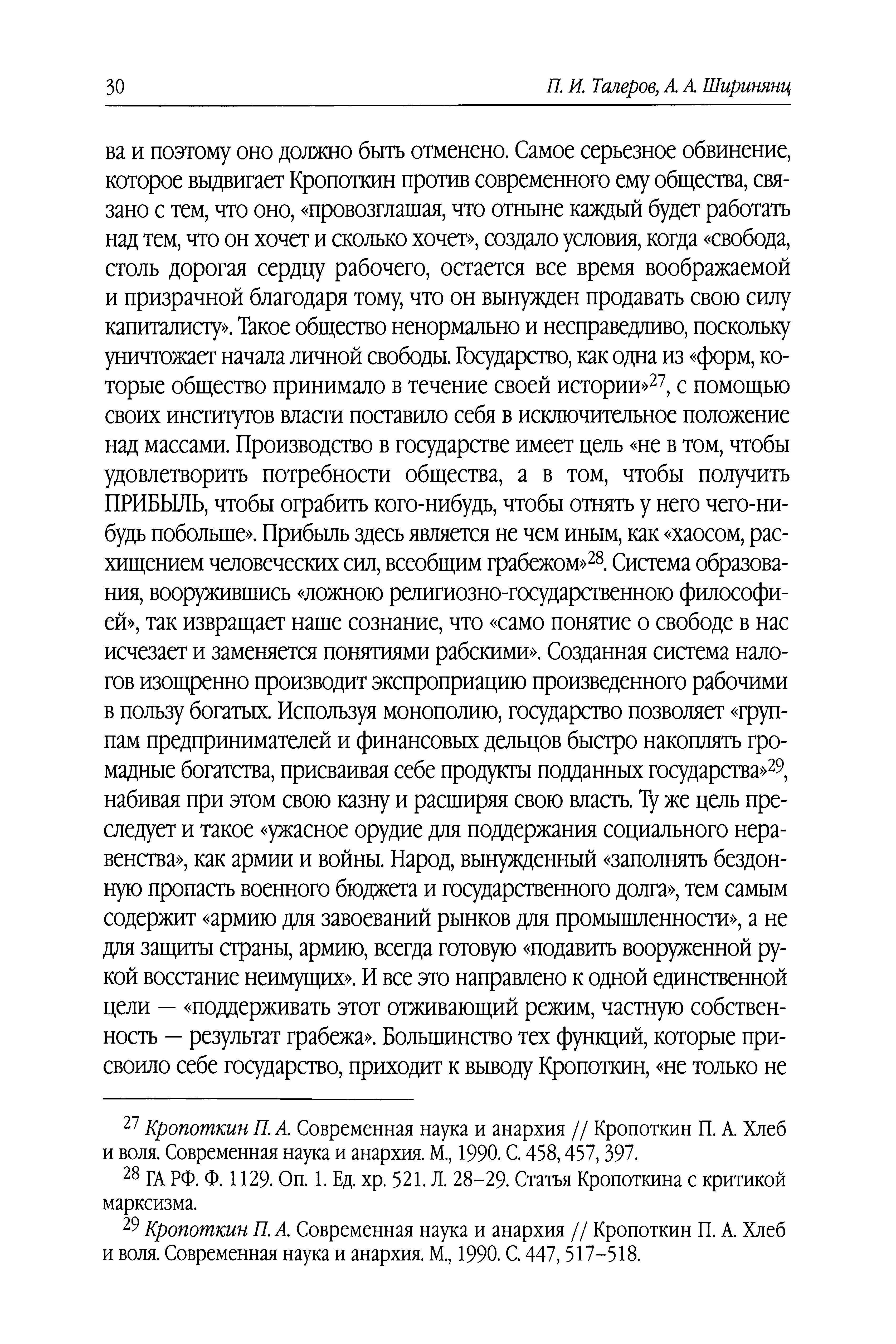 30 П. И. Талеров, А. А. Ширинянц

ва и поэтому оно должно быть отменено. Самое серьезное обвинение, которое выдвигает Кропоткин против современного ему общества, связано с тем, что оно, «провозглашая, что отныне каждый будет работать над тем, что он хочет и сколько хочет», создало условия, когда «свобода, столь дорогая сердцу рабочего, остается все время воображаемой и призрачной благодаря тому, что он вынужден продавать свою силу капиталисту». Такое общество ненормально и несправедливо, поскольку уничтожает начала личной свободы. Государство, как одна из «форм, которые общество принимало в течение своей истории»$^{27}$, с помощью своих институтов власти поставило себя в исключительное положение над массами. Производство в государстве имеет цель «не в том, чтобы удовлетворить потребности общества, а в том, чтобы получить ПРИБЫЛЬ, чтобы ограбить кого-нибудь, чтобы отнять у него чего-нибудь побольше». Прибыль здесь является не чем иным, как «хаосом, расхищением человеческих сил, всеобщим грабежом»$^{28}$. Система образования, вооружившись «ложною религиозно-государственною философией», так извращает наше сознание, что «само понятие о свободе в нас исчезает и заменяется понятиями рабскими». Созданная система налогов изощренно производит экспроприацию произведенного рабочими в пользу богатых. Используя монополию, государство позволяет «группам предпринимателей и финансовых дельцов быстро накоплять громадные богатства, присваивая себе продукты подданных государства»$^{29}$, набивая при этом свою казну и расширяя свою власть. Ту же цель преследует и такое «ужасное орудие для поддержания социального неравенства», как армии и войны. Народ, вынужденный «заполнять бездонную пропасть военного бюджета и государственного долга», тем самым содержит «армию для завоеваний рынков для промышленности», а не для защиты страны, армию, всегда готовую «подавить вооруженной рукой восстание неимущих». И все это направлено к одной единственной цели — «поддерживать этот отживающий режим, частную собственность — результат грабежа». Большинство тех функций, которые присвоило себе государство, приходит к выводу Кропоткин, «не только не

$^{27}$ Кропоткин П. А. Современная наука и анархия // Кропоткин П. А. Хлеб и воля. Современная наука и анархия. М., 1990. С. 458, 457, 397.

$^{28}$ ГА РФ. Ф. 1129. Оп. 1. Ед. хр. 521. Л. 28–29. Статья Кропоткина с критикой марксизма.

$^{29}$ Кропоткин П. А. Современная наука и анархия // Кропоткин П. А. Хлеб и воля. Современная наука и анархия. М., 1990. С. 447, 517–518.